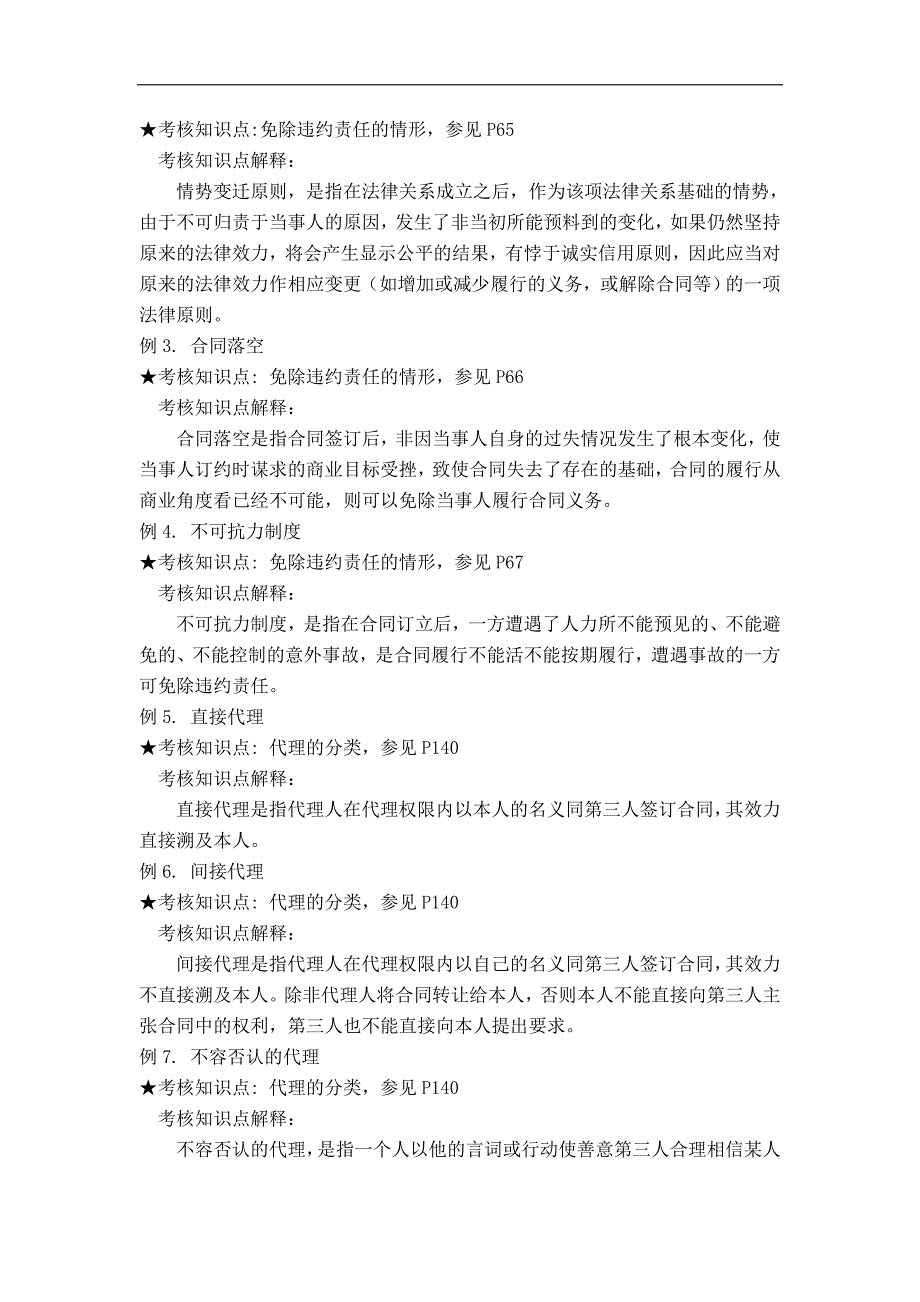 ★考核知识点:免除违约责任的情形，参见 P65
考核知识点解释：
情势变迁原则，是指在法律关系成立之后，作为该项法律关系基础的情势，由于不可归责于当事人的原因，发生了非当初所能预料到的变化，如果仍然坚持原来的法律效力，将会产生显示公平的结果，有悖于诚实信用原则，因此应当对原来的法律效力作相应变更（如增加或减少履行的义务，或解除合同等）的一项法律原则。
例 3. 合同落空
★考核知识点: 免除违约责任的情形，参见 P66
考核知识点解释：
合同落空是指合同签订后，非因当事人自身的过失情况发生了根本变化，使当事人订约时谋求的商业目标受挫，致使合同失去了存在的基础，合同的履行从商业角度看已经不可能，则可以免除当事人履行合同义务。
例 4. 不可抗力制度
★考核知识点: 免除违约责任的情形，参见 P67
考核知识点解释：
不可抗力制度，是指在合同订立后，一方遭遇了人力所不能预见的、不能避免的、不能控制的意外事故，是合同履行不能活不能按期履行，遭遇事故的一方可免除违约责任。
例 5. 直接代理
★考核知识点: 代理的分类，参见 P140
考核知识点解释：
直接代理是指代理人在代理权限内以本人的名义同第三人签订合同，其效力直接溯及本人。
例 6. 间接代理
★考核知识点: 代理的分类，参见 P140
考核知识点解释：
间接代理是指代理人在代理权限内以自己的名义同第三人签订合同，其效力不直接溯及本人。除非代理人将合同转让给本人，否则本人不能直接向第三人主张合同中的权利，第三人也不能直接向本人提出要求。
例 7. 不容否认的代理
★考核知识点: 代理的分类，参见 P140
考核知识点解释：
不容否认的代理，是指一个人以他的言词或行动使善意第三人合理相信某人